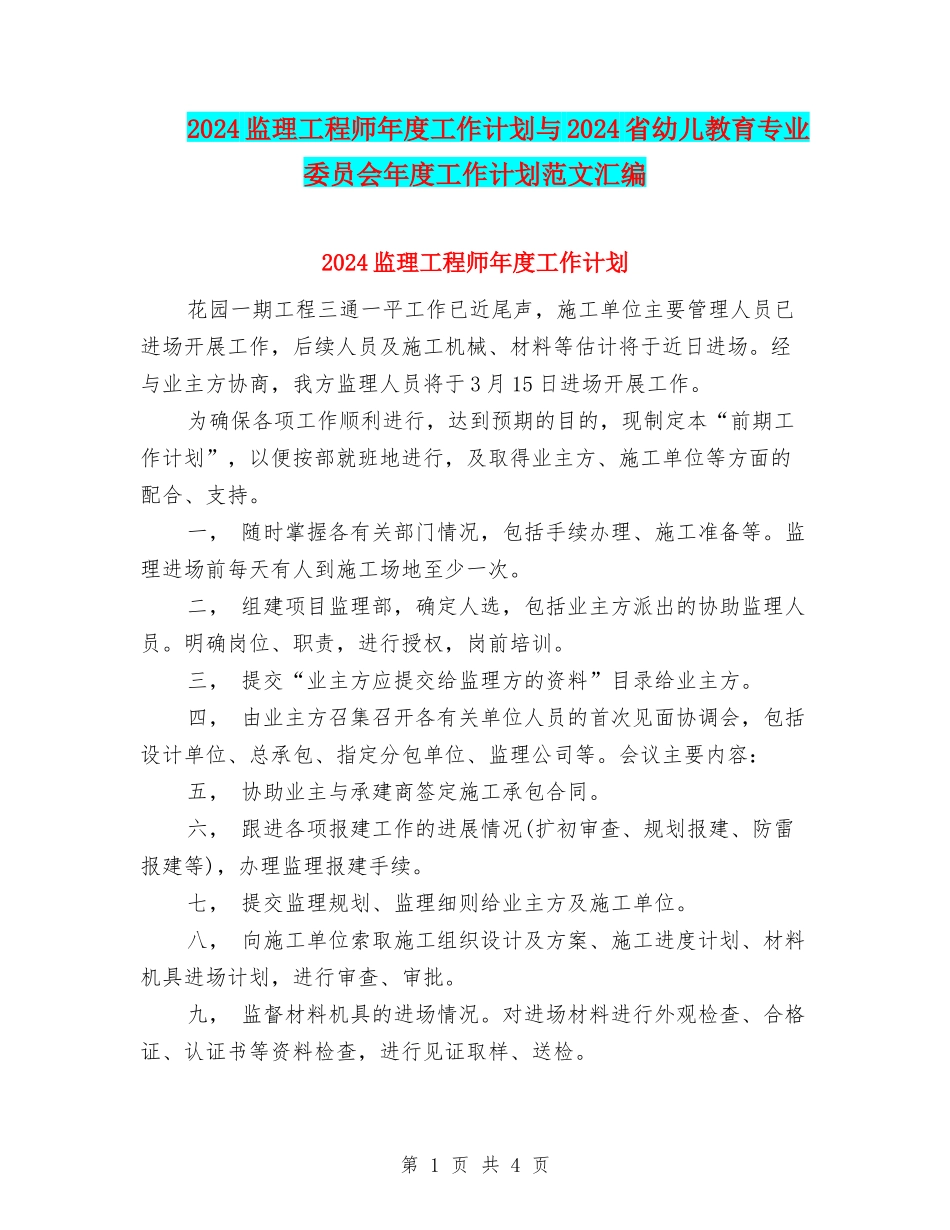 2024监理工程师年度工作计划与2024省幼儿教育专业委员会年度工作计划范文汇编

2024监理工程师年度工作计划

花园一期工程三通一平工作已近尾声，施工单位主要管理人员已进场开展工作，后续人员及施工机械、材料等估计将于近日进场。经与业主方协商，我方监理人员将于3月15日进场开展工作。

为确保各项工作顺利进行，达到预期的目的，现制定本“前期工作计划”，以便按部就班地进行，及取得业主方、施工单位等方面的配合、支持。

一， 随时掌握各有关部门情况，包括手续办理、施工准备等。监理进场前每天有人到施工场地至少一次。

二， 组建项目监理部，确定人选，包括业主方派出的协助监理人员。明确岗位、职责，进行授权，岗前培训。

三， 提交“业主方应提交给监理方的资料”目录给业主方。

四， 由业主方召集召开各有关单位人员的首次见面协调会，包括设计单位、总承包、指定分包单位、监理公司等。会议主要内容：

五， 协助业主与承建商签定施工承包合同。

六， 跟进各项报建工作的进展情况(扩初审查、规划报建、防雷报建等)，办理监理报建手续。

七， 提交监理规划、监理细则给业主方及施工单位。

八， 向施工单位索取施工组织设计及方案、施工进度计划、材料机具进场计划，进行审查、审批。

九， 监督材料机具的进场情况。对进场材料进行外观检查、合格证、认证书等资料检查，进行见证取样、送检。

第 1 页 共 4 页